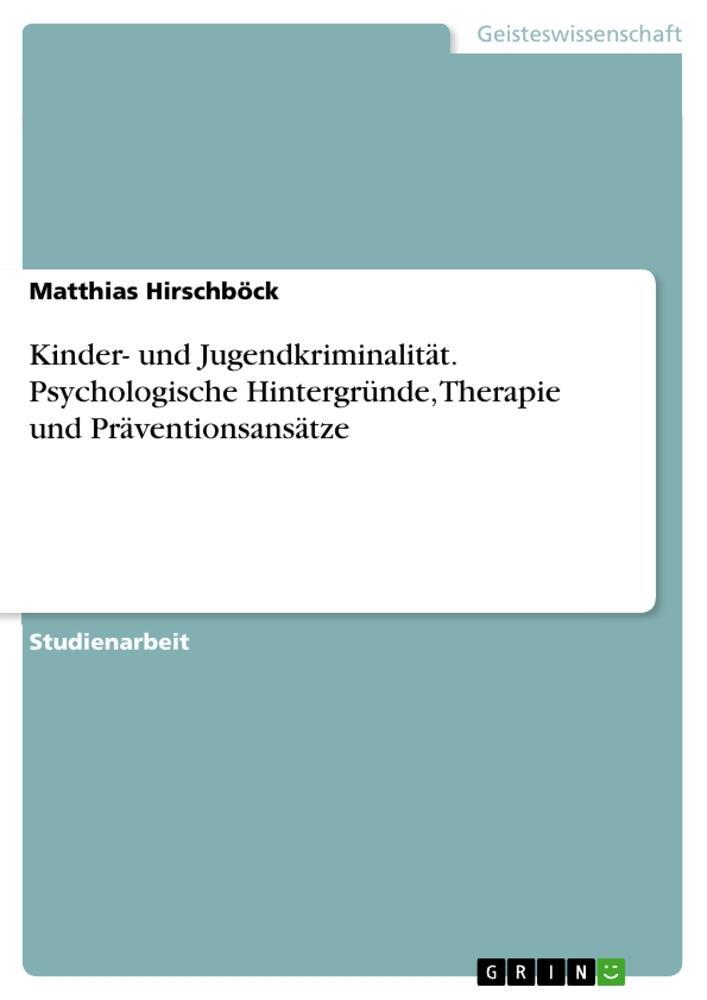 Geisteswissenschaft

Matthias Hirschböck

Kinder- und Jugendkriminalität. Psychologische Hintergründe, Therapie und Präventionsansätze

Studienarbeit

GRIN